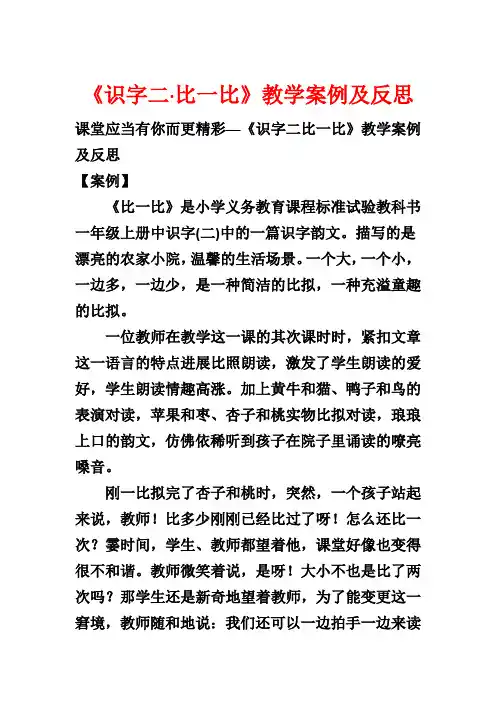 《识字二·比一比》教学案例及反思

课堂应当有你而更精彩—《识字二比一比》教学案例及反思

【案例】

《比一比》是小学义务教育课程标准试验教科书一年级上册中识字(二)中的一篇识字韵文。描写的是漂亮的农家小院，温馨的生活场景。一个大，一个小，一边多，一边少，是一种简洁的比拟，一种充溢童趣的比拟。

一位教师在教学这一课的其次课时时，紧扣文章这一语言的特点进展比照朗读，激发了学生朗读的爱好，学生朗读情趣高涨。加上黄牛和猫、鸭子和鸟的表演对读，苹果和枣、杏子和桃实物比拟对读，琅琅上口的韵文，仿佛依稀听到孩子在院子里诵读的嘹亮嗓音。

刚一比拟完了杏子和桃时，突然，一个孩子站起来说，教师！比多少刚刚已经比过了呀！怎么还比一次？霎时间，学生、教师都望着他，课堂好像也变得很不和谐。教师微笑着说，是呀！大小不也是比了两次吗？那学生还是新奇地望着教师，为了能变更这一窘境，教师随和地说：我们还可以一边拍手一边来读